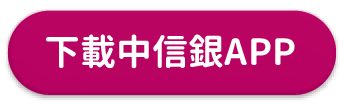 下載中信銀APP